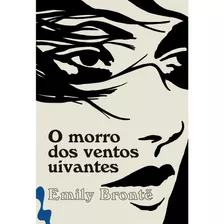 O morro dos ventos uivantes

Emily Brontë